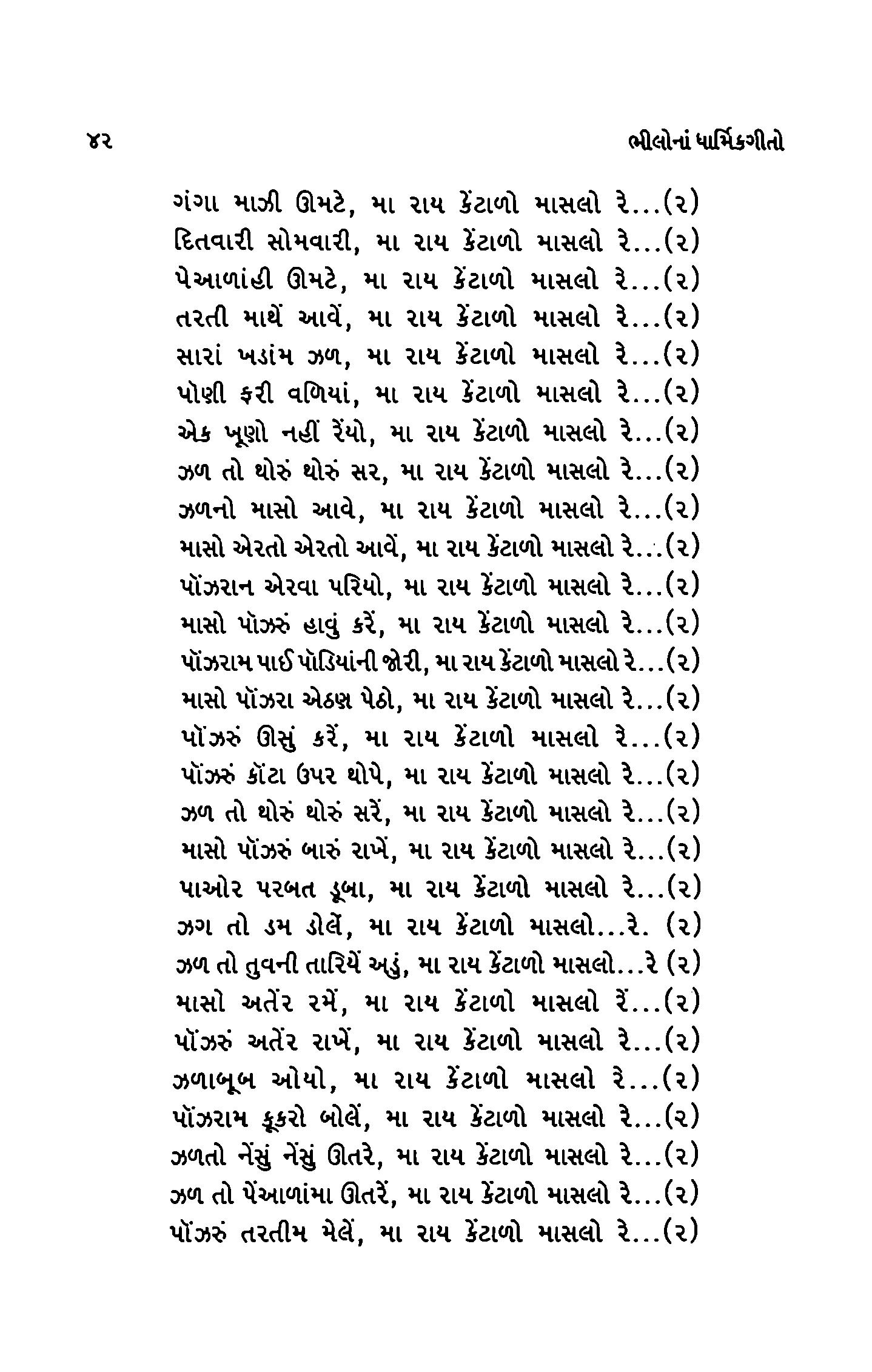 ૪૨ ભીલોનાં ધાર્મિકગીતો

ગંગા માઝી ઊમટે, મા રાય કેંટાળો માસલો રે...(૨)
દિતવારી સોમવારી, મા રાય કેંટાળો માસલો રે...(૨)
પેઆળાંહી ઊમટે, મા રાય કેંટાળો માસલો રે...(૨)
તરતી માથેં આવેં, મા રાય કેંટાળો માસલો રે...(૨)
સારાં ખડાંમ ઝળ, મા રાય કેંટાળો માસલો રે...(૨)
પોણી ફરી વળિયાં, મા રાય કેંટાળો માસલો રે...(૨)
એક ખૂણો નહીં રેંયો, મા રાય કેંટાળો માસલો રે...(૨)
ઝળ તો થોરું થોરું સર, મા રાય કેંટાળો માસલો રે...(૨)
ઝળનો માસો આવે, મા રાય કેંટાળો માસલો રે...(૨)
માસો એરતો એરતો આવેં, મા રાય કેંટાળો માસલો રે...(૨)
પૉંઝરાન એરવા પરિયો, મા રાય કેંટાળો માસલો રે...(૨)
માસો પૉંઝરું હાવું કરેં, મા રાય કેંટાળો માસલો રે...(૨)
પૉંઝરામ પાઈ પૉડિયાંની જોરી, મા રાય કેંટાળો માસલો રે...(૨)
માસો પૉંઝરા એઠણ પેઠો, મા રાય કેંટાળો માસલો રે...(૨)
પૉંઝરું ઊસું કરેં, મા રાય કેંટાળો માસલો રે...(૨)
પૉંઝરું કૉંટા ઉપર થોપે, મા રાય કેંટાળો માસલો રે...(૨)
ઝળ તો થોરું થોરું સરેં, મા રાય કેંટાળો માસલો રે...(૨)
માસો પૉંઝરું બારું રાખેં, મા રાય કેંટાળો માસલો રે...(૨)
પાઓર પરબત ડૂબા, મા રાય કેંટાળો માસલો રે...(૨)
ઝગ તો ડમ ડોલેં, મા રાય કેંટાળો માસલો...રે. (૨)
ઝળ તો તુવની તારિયેં અડું, મા રાય કેંટાળો માસલો...રે (૨)
માસો અતેંર રમેં, મા રાય કેંટાળો માસલો રેં...(૨)
પૉંઝરું અતેંર રાખેં, મા રાય કેંટાળો માસલો રે...(૨)
ઝળાબૂબ ઓયો, મા રાય કેંટાળો માસલો રે...(૨)
પૉંઝરામ કૂકરો બોલેં, મા રાય કેંટાળો માસલો રે...(૨)
ઝળતો નેંસું નેંસું ઊતરે, મા રાય કેંટાળો માસલો રે...(૨)
ઝળ તો પેંઆળાંમા ઊતરેં, મા રાય કેંટાળો માસલો રે...(૨)
પૉંઝરું તરતીમ મેલેં, મા રાય કેંટાળો માસલો રે...(૨)